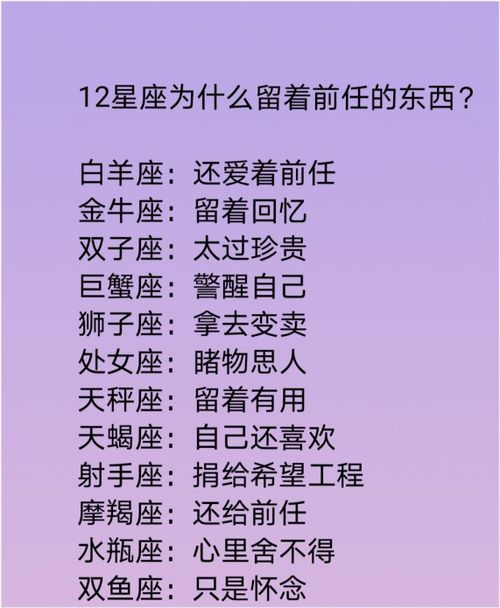 12星座为什么留着前任的东西？

白羊座：还爱着前任
金牛座：留着回忆
双子座：太过珍贵
巨蟹座：警醒自己
狮子座：拿去变卖
处女座：睹物思人
天秤座：留着有用
天蝎座：自己还喜欢
射手座：捐给希望工程
摩羯座：还给前任
水瓶座：心里舍不得
双鱼座：只是怀念